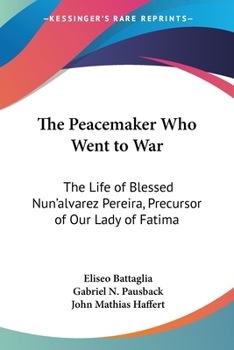 —KESSINGER'S RARE REPRINTS—

The Peacemaker Who Went to War

The Life of Blessed Nun'alvarez Pereira, Precursor of Our Lady of Fatima

Eliseo Battaglia
Gabriel N. Pausback
John Mathias Haffert